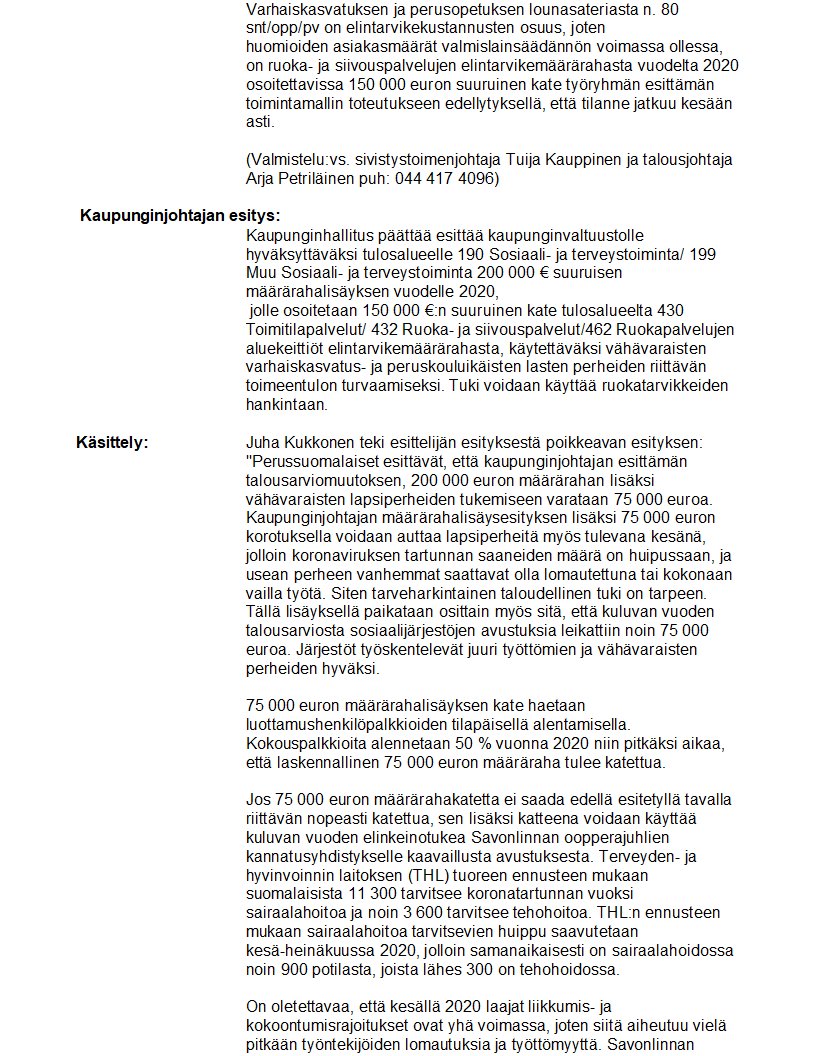 Varhaiskasvatuksen ja perusopetuksen lounasateriasta n. 80 snt/opp/pv on elintarvikekustannusten osuus, joten huomioiden asiakasmäärät valmislainsäädännön voimassa ollessa, on ruoka- ja siivouspalvelujen elintarvikemäärärahasta vuodelta 2020 osoitettavissa 150 000 euron suuruinen kate työryhmän esittämän toimintamallin toteutukseen edellytyksellä, että tilanne jatkuu kesään asti.

(Valmistelu:vs. sivistystoimenjohtaja Tuija Kauppinen ja talousjohtaja Arja Petriläinen puh: 044 417 4096)

Kaupunginjohtajan esitys:

Kaupunginhallitus päättää esittää kaupunginvaltuustolle hyväksyttäväksi tulosalueelle 190 Sosiaali- ja terveystoiminta/ 199 Muu Sosiaali- ja terveystoiminta 200 000 € suuruisen määrärahalisäyksen vuodelle 2020, jolle osoitetaan 150 000 €:n suuruinen kate tulosalueelta 430 Toimitilapalvelut/ 432 Ruoka- ja siivouspalvelut/462 Ruokapalvelujen aluekeittiöt elintarvikemäärärahasta, käytettäväksi vähävaraisten varhaiskasvatus- ja peruskouluikäisten lasten perheiden riittävän toimeentulon turvaamiseksi. Tuki voidaan käyttää ruokatarvikkeiden hankintaan.

Käsittely:

Juha Kukkonen teki esittelijän esityksestä poikkeavan esityksen: "Perussuomalaiset esittävät, että kaupunginjohtajan esittämän talousarviomuutoksen, 200 000 euron määrärahan lisäksi vähävaraisten lapsiperheiden tukemiseen varataan 75 000 euroa. Kaupunginjohtajan määrärahalisäysesityksen lisäksi 75 000 euron korotuksella voidaan auttaa lapsiperheitä myös tulevana kesänä, jolloin koronaviruksen tartunnan saaneiden määrä on huipussaan, ja usean perheen vanhemmat saattavat olla lomautettuna tai kokonaan vailla työtä. Siten tarveharkintainen taloudellinen tuki on tarpeen. Tällä lisäyksellä paikataan osittain myös sitä, että kuluvan vuoden talousarviosta sosiaalijärjestöjen avustuksia leikattiin noin 75 000 euroa. Järjestöt työskentelevät juuri työttömien ja vähävaraisten perheiden hyväksi.

75 000 euron määrärahalisäyksen kate haetaan luottamushenkilöpalkkioiden tilapäisellä alentamisella. Kokouspalkkioita alennetaan 50 % vuonna 2020 niin pitkäksi aikaa, että laskennallinen 75 000 euron määräraha tulee katettua.

Jos 75 000 euron määrärahakatetta ei saada edellä esitetyllä tavalla riittävän nopeasti katettua, sen lisäksi katteena voidaan käyttää kuluvan vuoden elinkeinotukea Savonlinnan oopperajuhlien kannatusyhdistykselle kaavaillusta avustuksesta. Terveyden- ja hyvinvoinnin laitoksen (THL) tuoreen ennusteen mukaan suomalaisista 11 300 tarvitsee koronatartunnan vuoksi sairaalahoitoa ja noin 3 600 tarvitsee tehohoitoa. THL:n ennusteen mukaan sairaalahoitoa tarvitsevien huippu saavutetaan kesä-heinäkuussa 2020, jolloin samanaikaisesti on sairaalahoidossa noin 900 potilasta, joista lähes 300 on tehohoidossa.

On oletettavaa, että kesällä 2020 laajat liikkumis- ja kokoontumisrajoitukset ovat yhä voimassa, joten siitä aiheutuu vielä pitkään työntekijöiden lomautuksia ja työttömyyttä. Savonlinnan